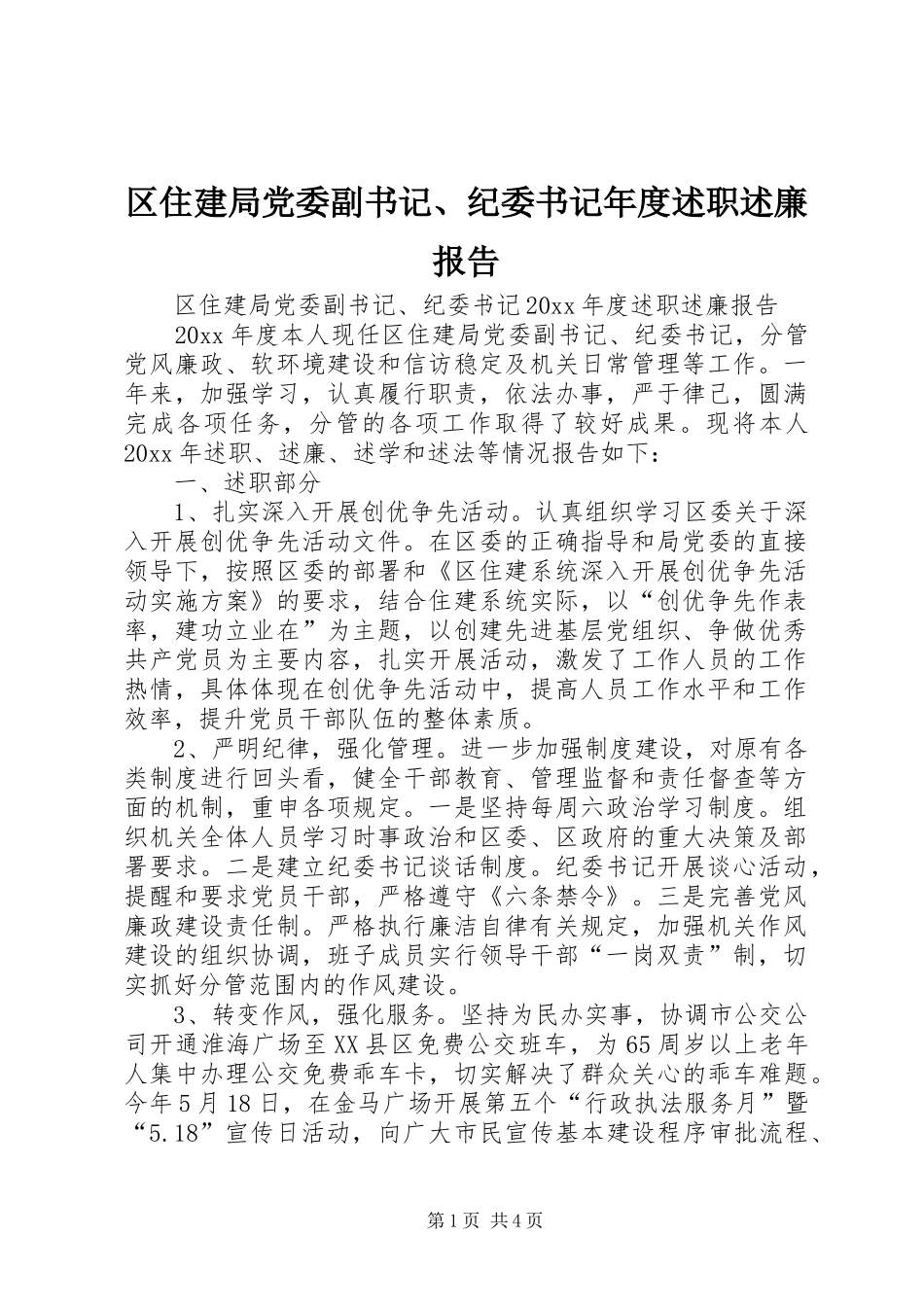 区住建局党委副书记、纪委书记年度述职述廉报告

区住建局党委副书记、纪委书记20xx年度述职述廉报告

20xx年度本人现任区住建局党委副书记、纪委书记，分管党风廉政、软环境建设和信访稳定及机关日常管理等工作。一年来，加强学习，认真履行职责，依法办事，严于律己，圆满完成各项任务，分管的各项工作取得了较好成果。现将本人20xx年述职、述廉、述学和述法等情况报告如下：

一、述职部分

1、扎实深入开展创优争先活动。认真组织学习区委关于深入开展创优争先活动文件。在区委的正确指导和局党委的直接领导下，按照区委的部署和《区住建系统深入开展创优争先活动实施方案》的要求，结合住建系统实际，以“创优争先作表率，建功立业在”为主题，以创建先进基层党组织、争做优秀共产党员为主要内容，扎实开展活动，激发了工作人员的工作热情，具体体现在创优争先活动中，提高人员工作水平和工作效率，提升党员干部队伍的整体素质。

2、严明纪律，强化管理。进一步加强制度建设，对原有各类制度进行回头看，健全干部教育、管理监督和责任督查等方面的机制，重申各项规定。一是坚持每周六政治学习制度。组织机关全体人员学习时事政治和区委、区政府的重大决策及部署要求。二是建立纪委书记谈话制度。纪委书记开展谈心活动，提醒和要求党员干部，严格遵守《六条禁令》。三是完善党风廉政建设责任制。严格执行廉洁自律有关规定，加强机关作风建设的组织协调，班子成员实行领导干部“一岗双责”制，切实抓好分管范围内的作风建设。

3、转变作风，强化服务。坚持为民办实事，协调市公交公司开通淮海广场至XX县区免费公交班车，为65周岁以上老年人集中办理公交免费乘车卡，切实解决了群众关心的乘车难题。今年5月18日，在金马广场开展第五个“行政执法服务月”暨“5.18”宣传日活动，向广大市民宣传基本建设程序审批流程、

第1页 共4页